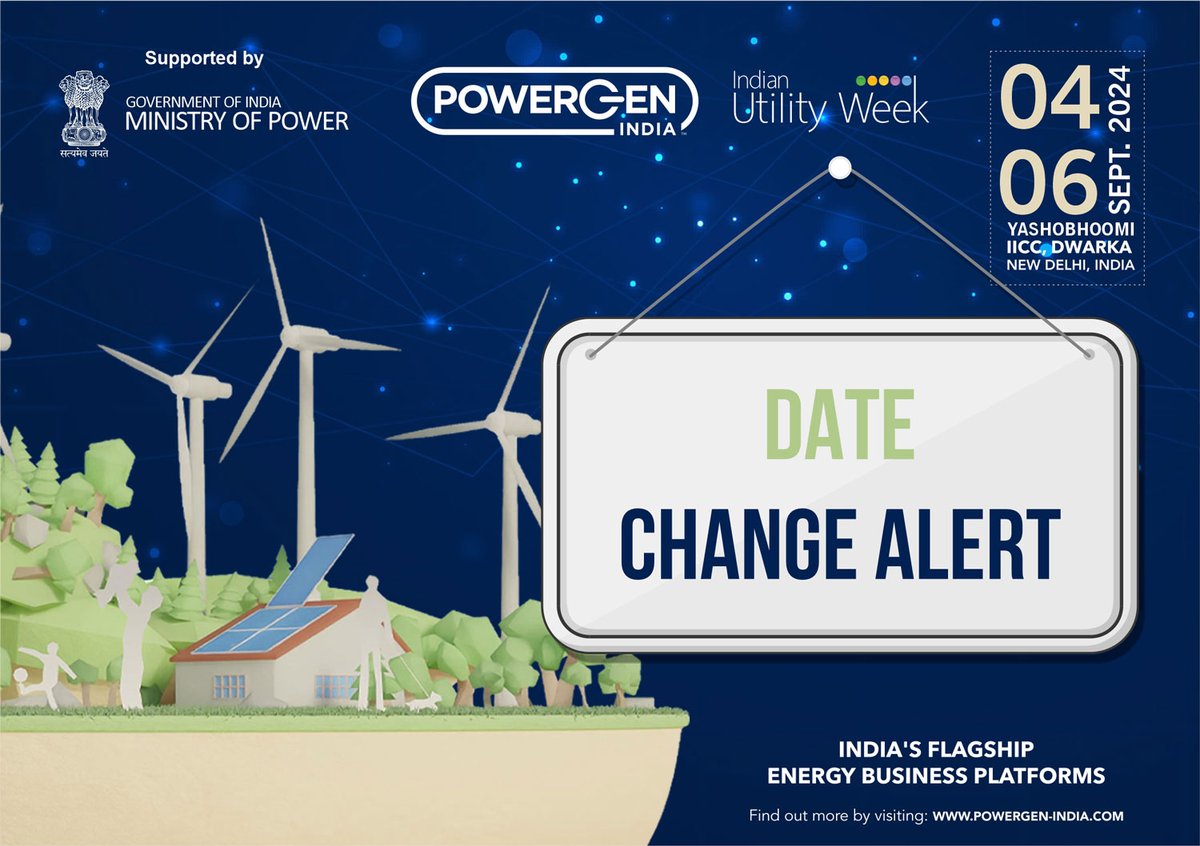 Supported by

सत्यमेव जयते

GOVERNMENT OF INDIA
MINISTRY OF POWER

POWERGEN INDIA

Indian Utility Week

04
06
SEPT. 2024
YASHOBHOOMI
IICC, DWARKA
NEW DELHI, INDIA

DATE
CHANGE ALERT

INDIA'S FLAGSHIP
ENERGY BUSINESS PLATFORMS

Find out more by visiting: WWW.POWERGEN-INDIA.COM